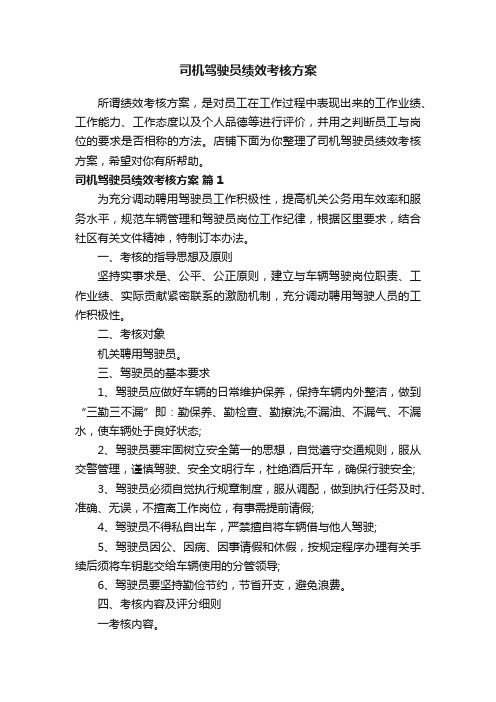 司机驾驶员绩效考核方案

所谓绩效考核方案，是对员工在工作过程中表现出来的工作业绩、工作能力、工作态度以及个人品德等进行评价，并用之判断员工与岗位的要求是否相称的方法。店铺下面为你整理了司机驾驶员绩效考核方案，希望对你有所帮助。

司机驾驶员绩效考核方案 篇1

为充分调动聘用驾驶员工作积极性，提高机关公务用车效率和服务水平，规范车辆管理和驾驶员岗位工作纪律，根据区里要求，结合社区有关文件精神，特制订本办法。

一、考核的指导思想及原则

坚持实事求是、公平、公正原则，建立与车辆驾驶岗位职责、工作业绩、实际贡献紧密联系的激励机制，充分调动聘用驾驶人员的工作积极性。

二、考核对象

机关聘用驾驶员。

三、驾驶员的基本要求

1、驾驶员应做好车辆的日常维护保养，保持车辆内外整洁，做到“三勤三不漏”即：勤保养、勤检查、勤擦洗;不漏油、不漏气、不漏水，使车辆处于良好状态;

2、驾驶员要牢固树立安全第一的思想，自觉遵守交通规则，服从交警管理，谨慎驾驶、安全文明行车，杜绝酒后开车，确保行驶安全;

3、驾驶员必须自觉执行规章制度，服从调配，做到执行任务及时、准确、无误，不擅离工作岗位，有事需提前请假;

4、驾驶员不得私自出车，严禁擅自将车辆借与他人驾驶;

5、驾驶员因公、因病、因事请假和休假，按规定程序办理有关手续后须将车钥匙交给车辆使用的分管领导;

6、驾驶员要坚持勤俭节约，节省开支，避免浪费。

四、考核内容及评分细则

一考核内容。